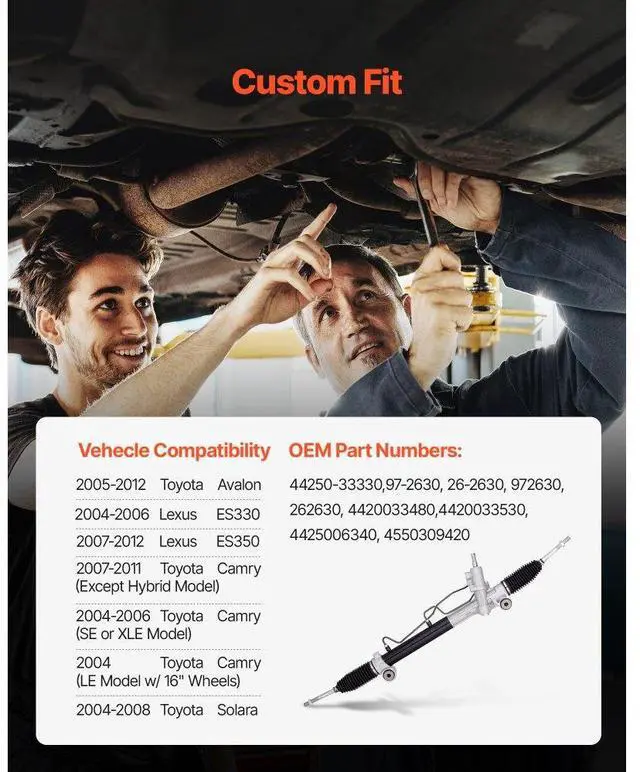 Custom Fit

Vehecle Compatibility

2005-2012 Toyota Avalon

2004-2006 Lexus ES330

2007-2012 Lexus ES350

2007-2011 Toyota Camry (Except Hybrid Model)

2004-2006 Toyota Camry (SE or XLE Model)

2004 Toyota Camry (LE Model w/ 16" Wheels)

2004-2008 Toyota Solara

OEM Part Numbers:

44250-33330,97-2630, 26-2630, 972630, 262630, 4420033480,4420033530, 4425006340, 4550309420